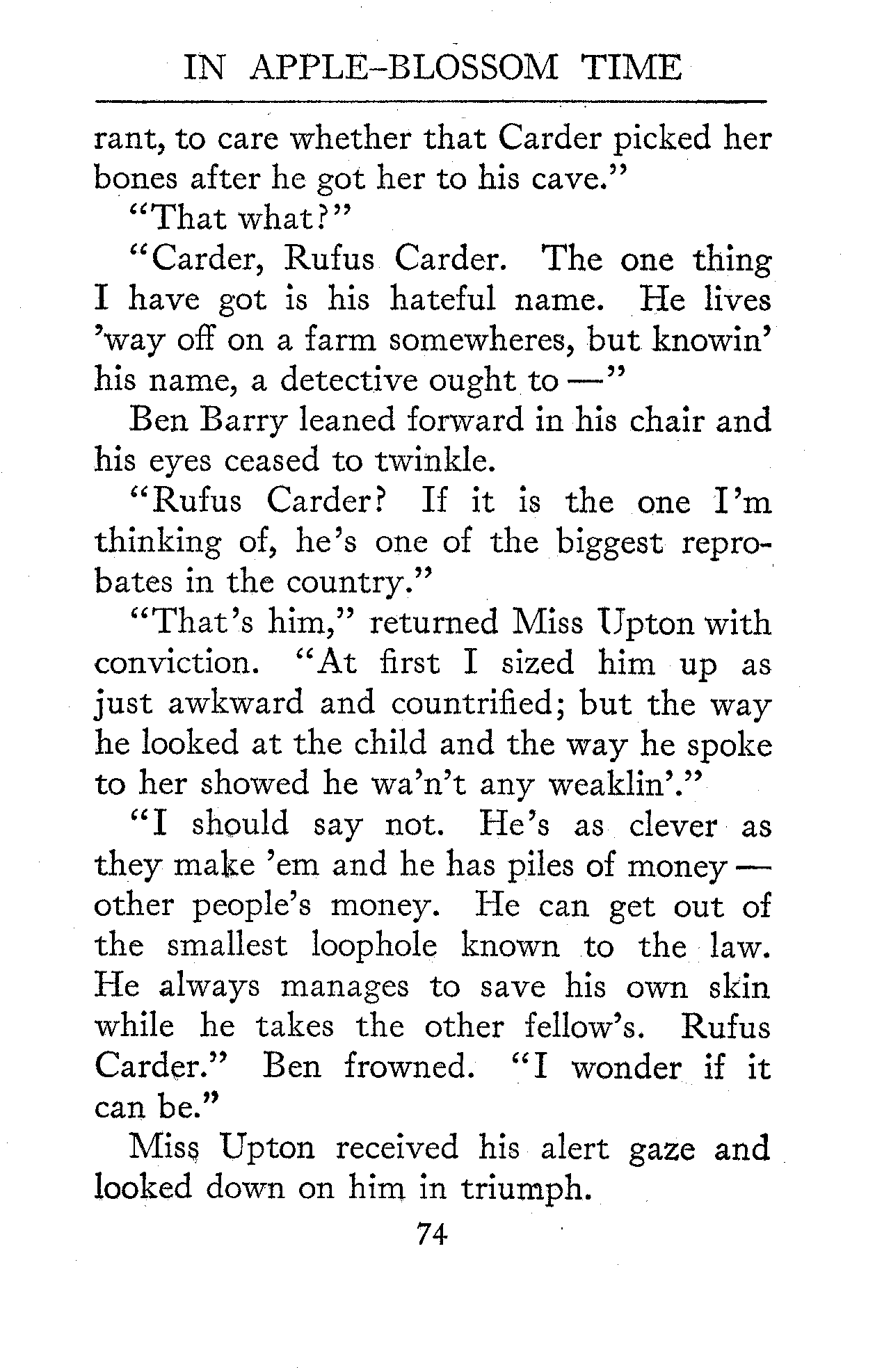 IN APPLE-BLOSSOM TIME

rant, to care whether that Carder picked her bones after he got her to his cave."

"That what?"

"Carder, Rufus Carder. The one thing I have got is his hateful name. He lives 'way off on a farm somewheres, but knowin' his name, a detective ought to —"

Ben Barry leaned forward in his chair and his eyes ceased to twinkle.

"Rufus Carder? If it is the one I'm thinking of, he's one of the biggest reprobates in the country."

"That's him," returned Miss Upton with conviction. "At first I sized him up as just awkward and countrified; but the way he looked at the child and the way he spoke to her showed he wa'n't any weaklin'."

"I should say not. He's as clever as they make 'em and he has piles of money — other people's money. He can get out of the smallest loophole known to the law. He always manages to save his own skin while he takes the other fellow's. Rufus Carder." Ben frowned. "I wonder if it can be."

Miss Upton received his alert gaze and looked down on him in triumph.

74